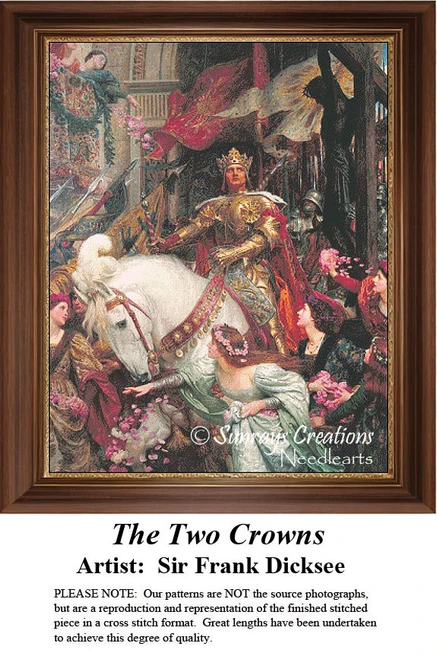 © Sunrays Creations
Needlearts

The Two Crowns
Artist: Sir Frank Dicksee

PLEASE NOTE: Our patterns are NOT the source photographs, but are a reproduction and representation of the finished stitched piece in a cross stitch format. Great lengths have been undertaken to achieve this degree of quality.